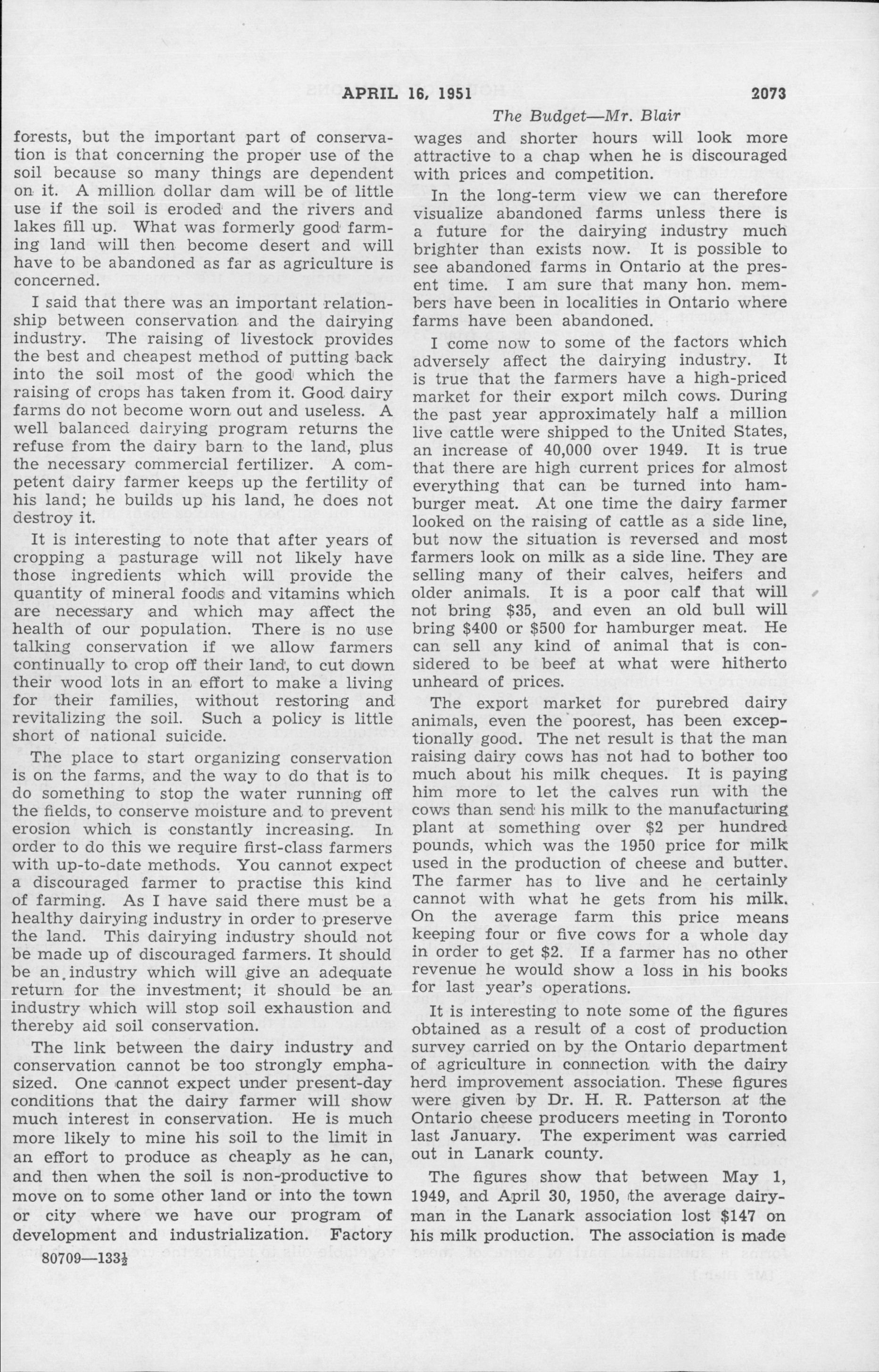 APRIL 16, 1951 2073

The Budget—Mr. Blair

forests, but the important part of conservation is that concerning the proper use of the soil because so many things are dependent on it. A million dollar dam will be of little use if the soil is eroded and the rivers and lakes fill up. What was formerly good farming land will then become desert and will have to be abandoned as far as agriculture is concerned.

I said that there was an important relationship between conservation and the dairying industry. The raising of livestock provides the best and cheapest method of putting back into the soil most of the good which the raising of crops has taken from it. Good dairy farms do not become worn out and useless. A well balanced dairying program returns the refuse from the dairy barn to the land, plus the necessary commercial fertilizer. A competent dairy farmer keeps up the fertility of his land; he builds up his land, he does not destroy it.

It is interesting to note that after years of cropping a pasturage will not likely have those ingredients which will provide the quantity of mineral foods and vitamins which are necessary and which may affect the health of our population. There is no use talking conservation if we allow farmers continually to crop off their land, to cut down their wood lots in an effort to make a living for their families, without restoring and revitalizing the soil. Such a policy is little short of national suicide.

The place to start organizing conservation is on the farms, and the way to do that is to do something to stop the water running off the fields, to conserve moisture and to prevent erosion which is constantly increasing. In order to do this we require first-class farmers with up-to-date methods. You cannot expect a discouraged farmer to practise this kind of farming. As I have said there must be a healthy dairying industry in order to preserve the land. This dairying industry should not be made up of discouraged farmers. It should be an industry which will give an adequate return for the investment; it should be an industry which will stop soil exhaustion and thereby aid soil conservation.

The link between the dairy industry and conservation cannot be too strongly emphasized. One cannot expect under present-day conditions that the dairy farmer will show much interest in conservation. He is much more likely to mine his soil to the limit in an effort to produce as cheaply as he can, and then when the soil is non-productive to move on to some other land or into the town or city where we have our program of development and industrialization. Factory

80709—133½

wages and shorter hours will look more attractive to a chap when he is discouraged with prices and competition.

In the long-term view we can therefore visualize abandoned farms unless there is a future for the dairying industry much brighter than exists now. It is possible to see abandoned farms in Ontario at the present time. I am sure that many hon. members have been in localities in Ontario where farms have been abandoned.

I come now to some of the factors which adversely affect the dairying industry. It is true that the farmers have a high-priced market for their export milch cows. During the past year approximately half a million live cattle were shipped to the United States, an increase of 40,000 over 1949. It is true that there are high current prices for almost everything that can be turned into hamburger meat. At one time the dairy farmer looked on the raising of cattle as a side line, but now the situation is reversed and most farmers look on milk as a side line. They are selling many of their calves, heifers and older animals. It is a poor calf that will not bring $35, and even an old bull will bring $400 or $500 for hamburger meat. He can sell any kind of animal that is considered to be beef at what were hitherto unheard of prices.

The export market for purebred dairy animals, even the poorest, has been exceptionally good. The net result is that the man raising dairy cows has not had to bother too much about his milk cheques. It is paying him more to let the calves run with the cows than send his milk to the manufacturing plant at something over $2 per hundred pounds, which was the 1950 price for milk used in the production of cheese and butter. The farmer has to live and he certainly cannot with what he gets from his milk. On the average farm this price means keeping four or five cows for a whole day in order to get $2. If a farmer has no other revenue he would show a loss in his books for last year's operations.

It is interesting to note some of the figures obtained as a result of a cost of production survey carried on by the Ontario department of agriculture in connection with the dairy herd improvement association. These figures were given by Dr. H. R. Patterson at the Ontario cheese producers meeting in Toronto last January. The experiment was carried out in Lanark county.

The figures show that between May 1, 1949, and April 30, 1950, the average dairyman in the Lanark association lost $147 on his milk production. The association is made